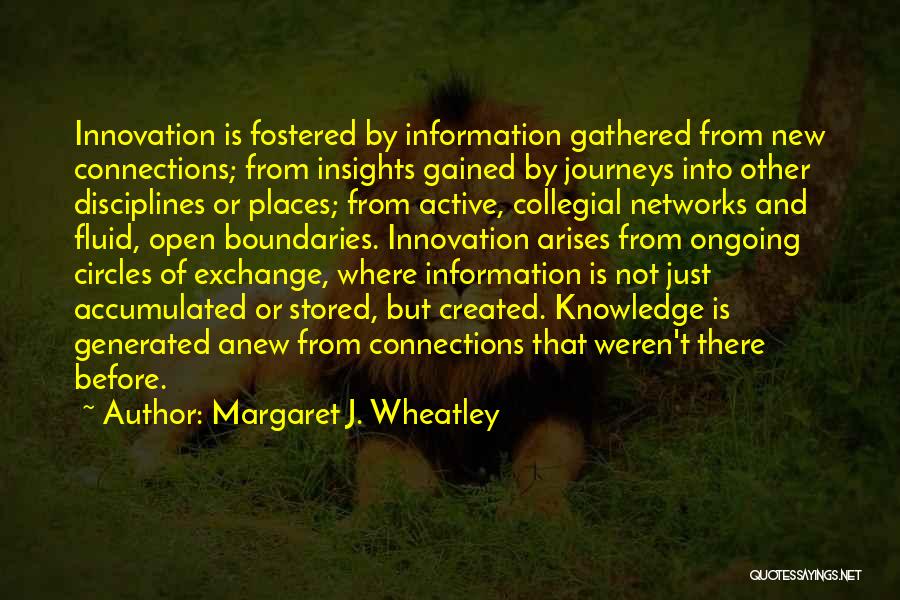 Innovation is fostered by information gathered from new connections; from insights gained by journeys into other disciplines or places; from active, collegial networks and fluid, open boundaries. Innovation arises from ongoing circles of exchange, where information is not just accumulated or stored, but created. Knowledge is generated anew from connections that weren't there before.

~ Author: Margaret J. Wheatley

QUOTESSAYINGS.NET